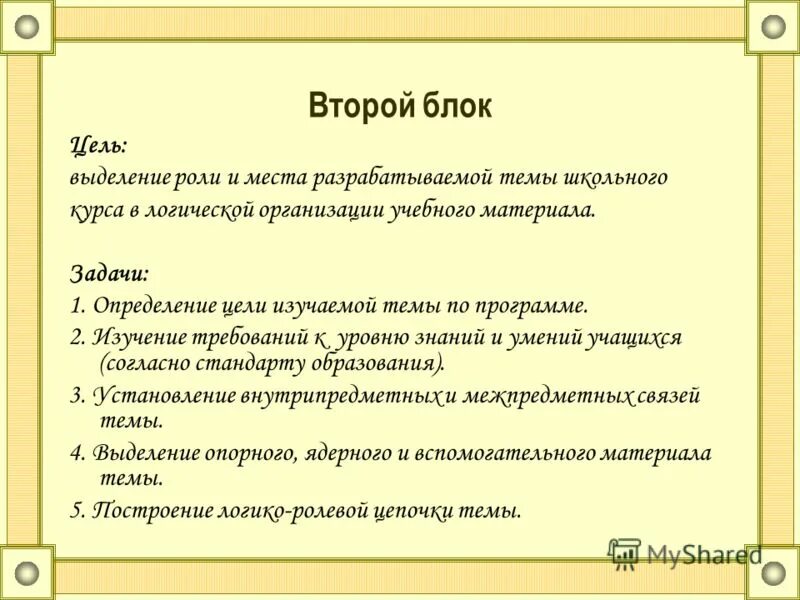 Второй блок

Цель:
выделение роли и места разрабатываемой темы школьного курса в логической организации учебного материала.

Задачи:
1. Определение цели изучаемой темы по программе.
2. Изучение требований к уровню знаний и умений учащихся (согласно стандарту образования).
3. Установление внутрипредметных и межпредметных связей темы.
4. Выделение опорного, ядерного и вспомогательного материала темы.
5. Построение логико-ролевой цепочки темы.

MyShared